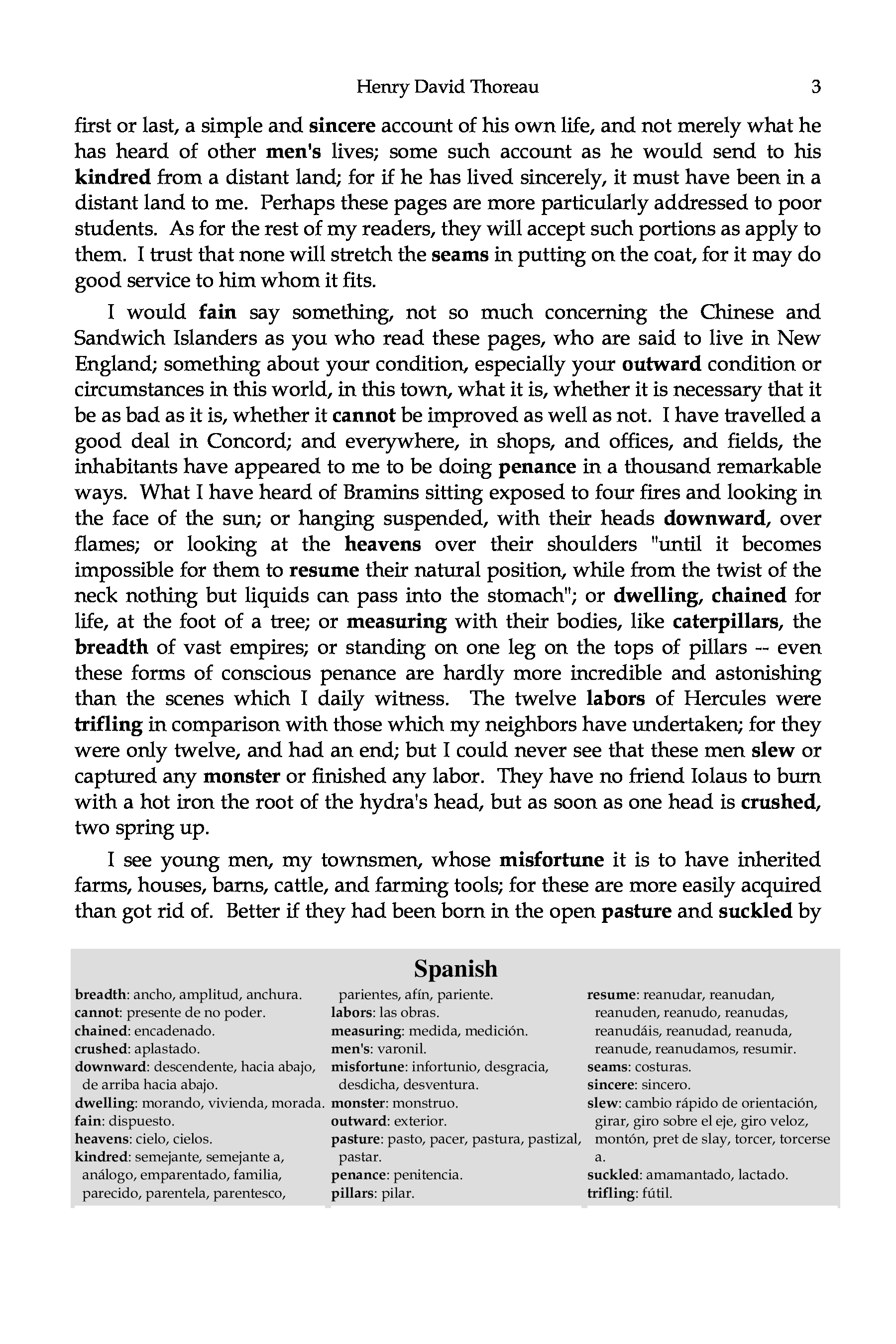 Henry David Thoreau 3

first or last, a simple and sincere account of his own life, and not merely what he has heard of other men's lives; some such account as he would send to his kindred from a distant land; for if he has lived sincerely, it must have been in a distant land to me. Perhaps these pages are more particularly addressed to poor students. As for the rest of my readers, they will accept such portions as apply to them. I trust that none will stretch the seams in putting on the coat, for it may do good service to him whom it fits.

I would fain say something, not so much concerning the Chinese and Sandwich Islanders as you who read these pages, who are said to live in New England; something about your condition, especially your outward condition or circumstances in this world, in this town, what it is, whether it is necessary that it be as bad as it is, whether it cannot be improved as well as not. I have travelled a good deal in Concord; and everywhere, in shops, and offices, and fields, the inhabitants have appeared to me to be doing penance in a thousand remarkable ways. What I have heard of Bramins sitting exposed to four fires and looking in the face of the sun; or hanging suspended, with their heads downward, over flames; or looking at the heavens over their shoulders "until it becomes impossible for them to resume their natural position, while from the twist of the neck nothing but liquids can pass into the stomach"; or dwelling, chained for life, at the foot of a tree; or measuring with their bodies, like caterpillars, the breadth of vast empires; or standing on one leg on the tops of pillars -- even these forms of conscious penance are hardly more incredible and astonishing than the scenes which I daily witness. The twelve labors of Hercules were trifling in comparison with those which my neighbors have undertaken; for they were only twelve, and had an end; but I could never see that these men slew or captured any monster or finished any labor. They have no friend Iolaus to burn with a hot iron the root of the hydra's head, but as soon as one head is crushed, two spring up.

I see young men, my townsmen, whose misfortune it is to have inherited farms, houses, barns, cattle, and farming tools; for these are more easily acquired than got rid of. Better if they had been born in the open pasture and suckled by

Spanish

breadth: ancho, amplitud, anchura.
cannot: presente de no poder.
chained: encadenado.
crushed: aplastado.
downward: descendente, hacia abajo, de arriba hacia abajo.
dwelling: morando, vivienda, morada.
fain: dispuesto.
heavens: cielo, cielos.
kindred: semejante, semejante a, análogo, emparentado, familia, parecido, parentela, parentesco, parientes, afín, pariente.
labors: las obras.
measuring: medida, medición.
men's: varonil.
misfortune: infortunio, desgracia, desdicha, desventura.
monster: monstruo.
outward: exterior.
pasture: pasto, pacer, pastura, pastizal, pastar.
penance: penitencia.
pillars: pilar.
resume: reanudar, reanudan, reanuden, reanudo, reanudas, reanudáis, reanudad, reanuda, reanude, reanudamos, resumir.
seams: costuras.
sincere: sincero.
slew: cambio rápido de orientación, girar, giro sobre el eje, giro veloz, montón, pret de slay, torcer, torcerse a.
suckled: amamantado, lactado.
trifling: fútil.